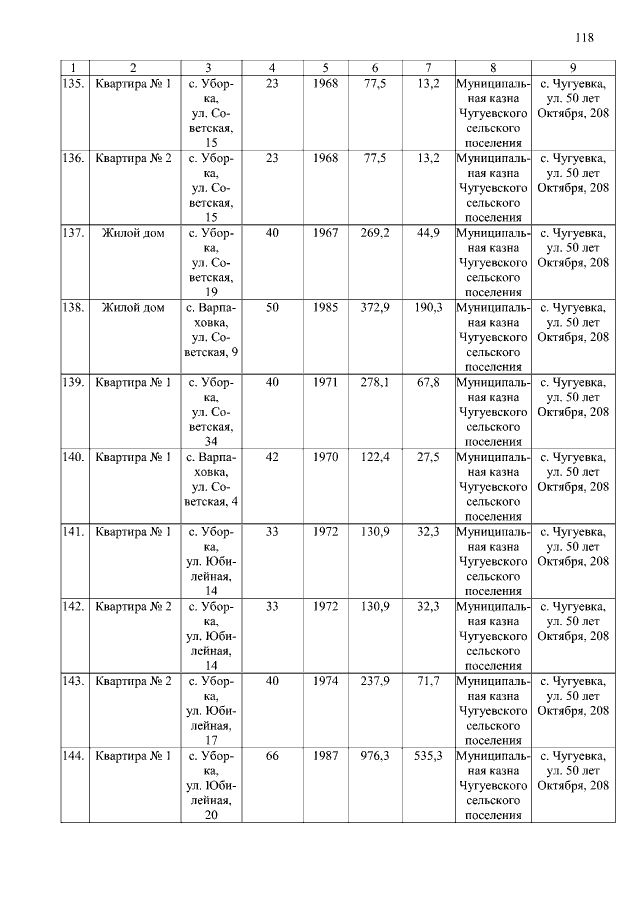 118

| 1 | 2 | 3 | 4 | 5 | 6 | 7 | 8 | 9 |
|---|---|---|---|---|---|---|---|---|
| 135. | Квартира № 1 | с. Уборка, ул. Советская, 15 | 23 | 1968 | 77,5 | 13,2 | Муниципальная казна Чугуевского сельского поселения | с. Чугуевка, ул. 50 лет Октября, 208 |
| 136. | Квартира № 2 | с. Уборка, ул. Советская, 15 | 23 | 1968 | 77,5 | 13,2 | Муниципальная казна Чугуевского сельского поселения | с. Чугуевка, ул. 50 лет Октября, 208 |
| 137. | Жилой дом | с. Уборка, ул. Советская, 19 | 40 | 1967 | 269,2 | 44,9 | Муниципальная казна Чугуевского сельского поселения | с. Чугуевка, ул. 50 лет Октября, 208 |
| 138. | Жилой дом | с. Варпаховка, ул. Советская, 9 | 50 | 1985 | 372,9 | 190,3 | Муниципальная казна Чугуевского сельского поселения | с. Чугуевка, ул. 50 лет Октября, 208 |
| 139. | Квартира № 1 | с. Уборка, ул. Советская, 34 | 40 | 1971 | 278,1 | 67,8 | Муниципальная казна Чугуевского сельского поселения | с. Чугуевка, ул. 50 лет Октября, 208 |
| 140. | Квартира № 1 | с. Варпаховка, ул. Советская, 4 | 42 | 1970 | 122,4 | 27,5 | Муниципальная казна Чугуевского сельского поселения | с. Чугуевка, ул. 50 лет Октября, 208 |
| 141. | Квартира № 1 | с. Уборка, ул. Юбилейная, 14 | 33 | 1972 | 130,9 | 32,3 | Муниципальная казна Чугуевского сельского поселения | с. Чугуевка, ул. 50 лет Октября, 208 |
| 142. | Квартира № 2 | с. Уборка, ул. Юбилейная, 14 | 33 | 1972 | 130,9 | 32,3 | Муниципальная казна Чугуевского сельского поселения | с. Чугуевка, ул. 50 лет Октября, 208 |
| 143. | Квартира № 2 | с. Уборка, ул. Юбилейная, 17 | 40 | 1974 | 237,9 | 71,7 | Муниципальная казна Чугуевского сельского поселения | с. Чугуевка, ул. 50 лет Октября, 208 |
| 144. | Квартира № 1 | с. Уборка, ул. Юбилейная, 20 | 66 | 1987 | 976,3 | 535,3 | Муниципальная казна Чугуевского сельского поселения | с. Чугуевка, ул. 50 лет Октября, 208 |